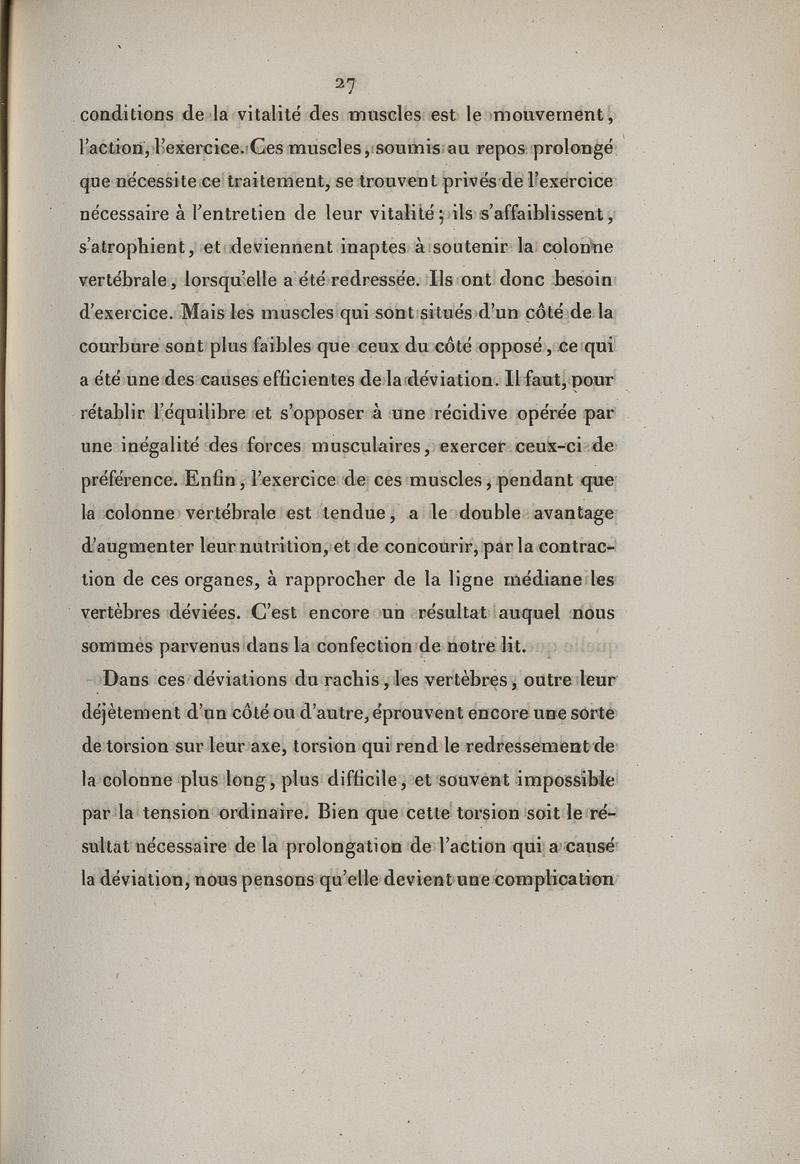 27

conditions de la vitalité des muscles est le mouvement, l'action, l'exercice. Ces muscles, soumis au repos prolongé que nécessite ce traitement, se trouvent privés de l'exercice nécessaire à l'entretien de leur vitalité; ils s'affaiblissent, s'atrophient, et deviennent inaptes à soutenir la colonne vertébrale, lorsqu'elle a été redressée. Ils ont donc besoin d'exercice. Mais les muscles qui sont situés d'un côté de la courbure sont plus faibles que ceux du côté opposé, ce qui a été une des causes efficientes de la déviation. Il faut, pour rétablir l'équilibre et s'opposer à une récidive opérée par une inégalité des forces musculaires, exercer ceux-ci de préférence. Enfin, l'exercice de ces muscles, pendant que la colonne vertébrale est tendue, a le double avantage d'augmenter leur nutrition, et de concourir, par la contraction de ces organes, à rapprocher de la ligne médiane les vertèbres déviées. C'est encore un résultat auquel nous sommes parvenus dans la confection de notre lit.

Dans ces déviations du rachis, les vertèbres, outre leur déjètement d'un côté ou d'autre, éprouvent encore une sorte de torsion sur leur axe, torsion qui rend le redressement de la colonne plus long, plus difficile, et souvent impossible par la tension ordinaire. Bien que cette torsion soit le résultat nécessaire de la prolongation de l'action qui a causé la déviation, nous pensons qu'elle devient une complication